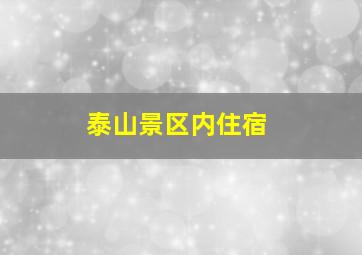 泰山景区内住宿